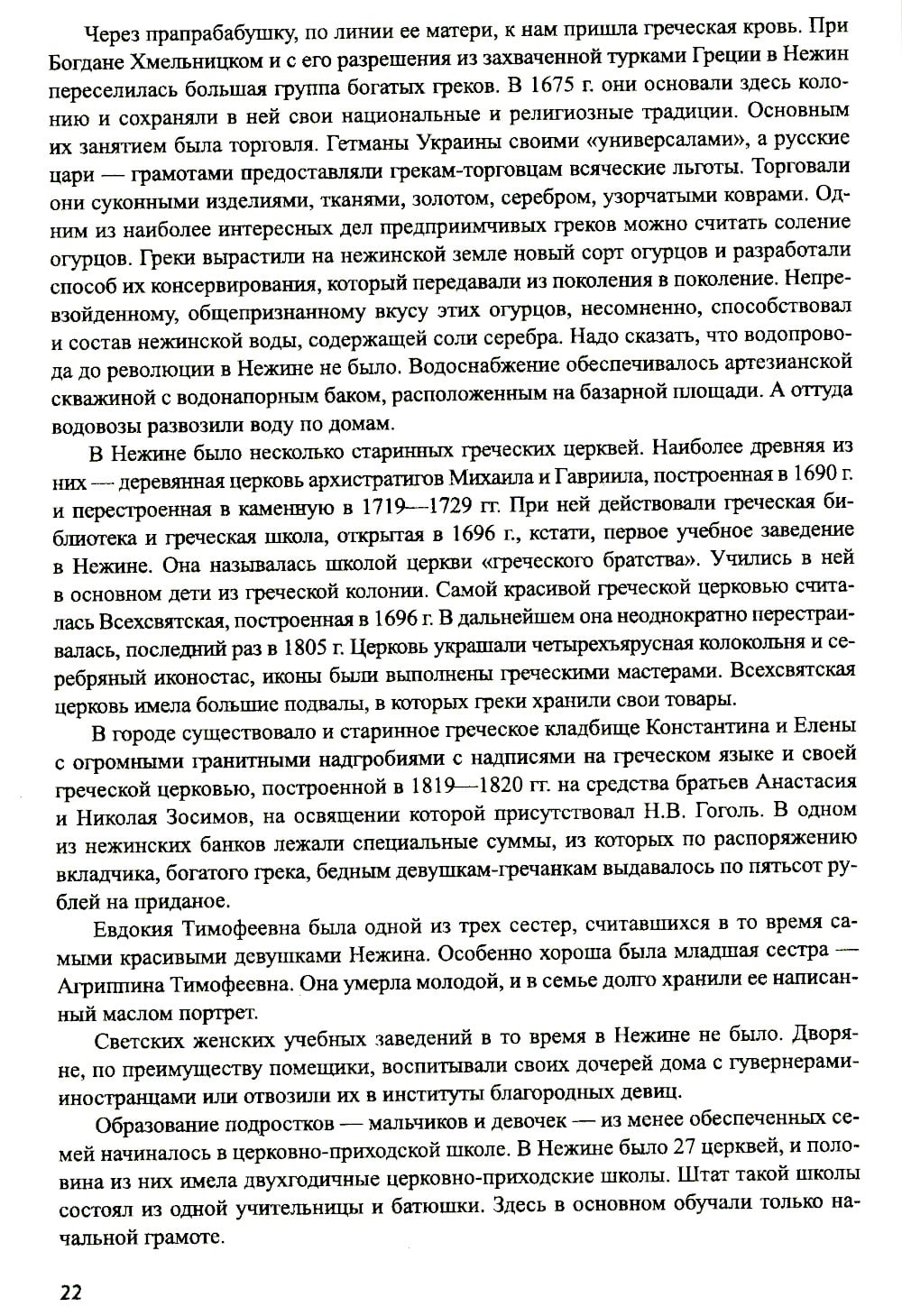 Через прапрабабушку, по линии ее матери, к нам пришла греческая кровь. При Богдане Хмельницком и с его разрешения из захваченной турками Греции в Нежин переселилась большая группа богатых греков. В 1675 г. они основали здесь колонию и сохраняли в ней свои национальные и религиозные традиции. Основным их занятием была торговля. Гетманы Украины своими «универсалами», а русские цари — грамотами предоставляли грекам-торговцам всяческие льготы. Торговали они суконными изделиями, тканями, золотом, серебром, узорчатыми коврами. Одним из наиболее интересных дел предприимчивых греков можно считать соление огурцов. Греки вырастили на нежинской земле новый сорт огурцов и разработали способ их консервирования, который передавали из поколения в поколение. Непревзойденному, общепризнанному вкусу этих огурцов, несомненно, способствовал и состав нежинской воды, содержащей соли серебра. Надо сказать, что водопровода до революции в Нежине не было. Водоснабжение обеспечивалось артезианской скважиной с водонапорным баком, расположенным на базарной площади. А оттуда водовозы развозили воду по домам.

В Нежине было несколько старинных греческих церквей. Наиболее древняя из них — деревянная церковь архистратигов Михаила и Гавриила, построенная в 1690 г. и перестроенная в каменную в 1719—1729 гг. При ней действовали греческая библиотека и греческая школа, открытая в 1696 г., кстати, первое учебное заведение в Нежине. Она называлась школой церкви «греческого братства». Учились в ней в основном дети из греческой колонии. Самой красивой греческой церковью считалась Всехсвятская, построенная в 1696 г. В дальнейшем она неоднократно перестраивалась, последний раз в 1805 г. Церковь украшали четырехъярусная колокольня и серебряный иконостас, иконы были выполнены греческими мастерами. Всехсвятская церковь имела большие подвалы, в которых греки хранили свои товары.

В городе существовало и старинное греческое кладбище Константина и Елены с огромными гранитными надгробиями с надписями на греческом языке и своей греческой церковью, построенной в 1819—1820 гг. на средства братьев Анастасия и Николая Зосимов, на освящении которой присутствовал Н.В. Гоголь. В одном из нежинских банков лежали специальные суммы, из которых по распоряжению вкладчика, богатого грека, бедным девушкам-гречанкам выдавалось по пятьсот рублей на приданое.

Евдокия Тимофеевна была одной из трех сестер, считавшихся в то время самыми красивыми девушками Нежина. Особенно хороша была младшая сестра — Агриппина Тимофеевна. Она умерла молодой, и в семье долго хранили ее написанный маслом портрет.

Светских женских учебных заведений в то время в Нежине не было. Дворяне, по преимуществу помещики, воспитывали своих дочерей дома с гувернерами-иностранцами или отвозили их в институты благородных девиц.

Образование подростков — мальчиков и девочек — из менее обеспеченных семей начиналось в церковно-приходской школе. В Нежине было 27 церквей, и половина из них имела двухгодичные церковно-приходские школы. Штат такой школы состоял из одной учительницы и батюшки. Здесь в основном обучали только начальной грамоте.

22